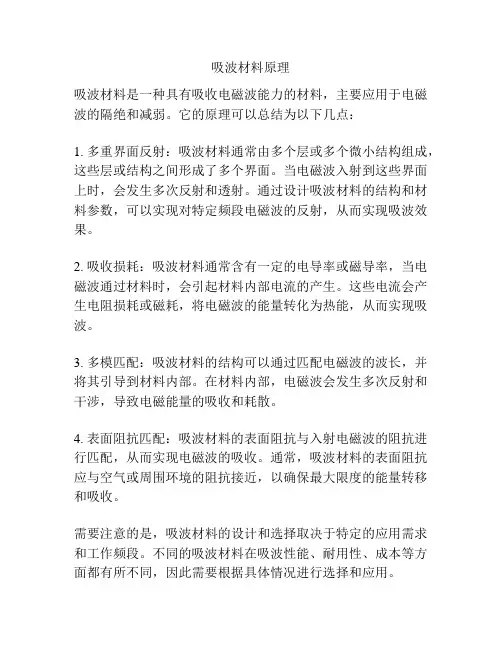 吸波材料原理

吸波材料是一种具有吸收电磁波能力的材料，主要应用于电磁波的隔绝和减弱。它的原理可以总结为以下几点：

1. 多重界面反射：吸波材料通常由多个层或多个微小结构组成，这些层或结构之间形成了多个界面。当电磁波入射到这些界面上时，会发生多次反射和透射。通过设计吸波材料的结构和材料参数，可以实现对特定频段电磁波的反射，从而实现吸波效果。

2. 吸收损耗：吸波材料通常含有一定的电导率或磁导率，当电磁波通过材料时，会引起材料内部电流的产生。这些电流会产生电阻损耗或磁耗，将电磁波的能量转化为热能，从而实现吸波。

3. 多模匹配：吸波材料的结构可以通过匹配电磁波的波长，并将其引导到材料内部。在材料内部，电磁波会发生多次反射和干涉，导致电磁能量的吸收和耗散。

4. 表面阻抗匹配：吸波材料的表面阻抗与入射电磁波的阻抗进行匹配，从而实现电磁波的吸收。通常，吸波材料的表面阻抗应与空气或周围环境的阻抗接近，以确保最大限度的能量转移和吸收。

需要注意的是，吸波材料的设计和选择取决于特定的应用需求和工作频段。不同的吸波材料在吸波性能、耐用性、成本等方面都有所不同，因此需要根据具体情况进行选择和应用。